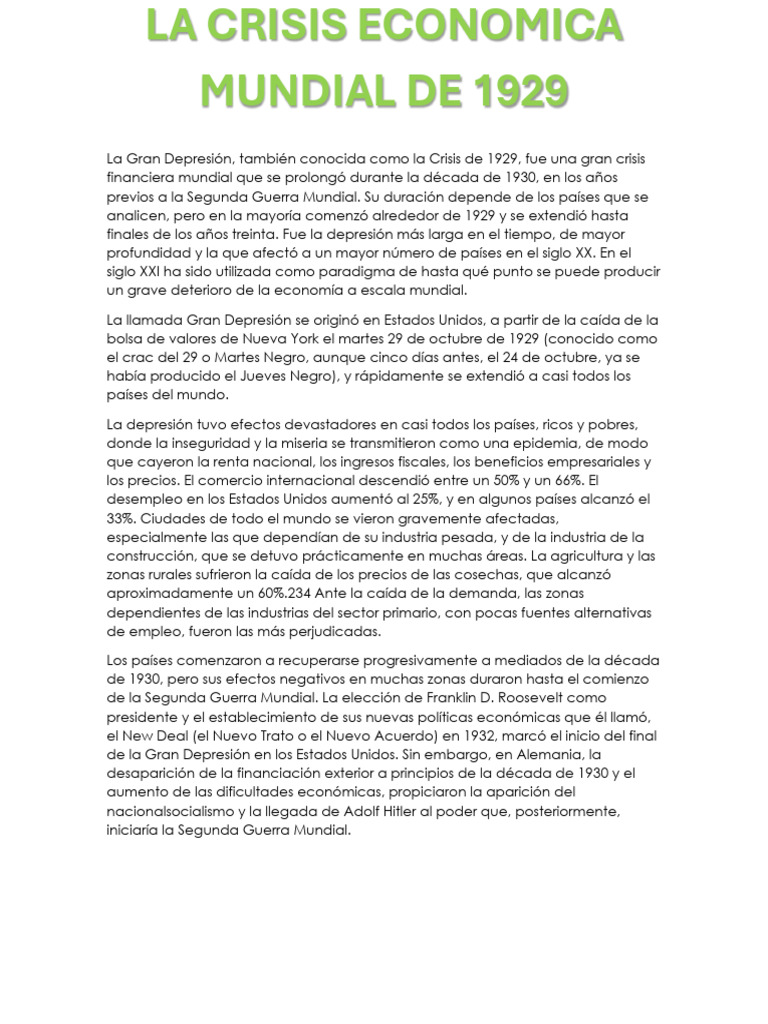 LA CRISIS ECONOMICA MUNDIAL DE 1929

La Gran Depresión, también conocida como la Crisis de 1929, fue una gran crisis financiera mundial que se prolongó durante la década de 1930, en los años previos a la Segunda Guerra Mundial. Su duración depende de los países que se analicen, pero en la mayoría comenzó alrededor de 1929 y se extendió hasta finales de los años treinta. Fue la depresión más larga en el tiempo, de mayor profundidad y la que afectó a un mayor número de países en el siglo XX. En el siglo XXI ha sido utilizada como paradigma de hasta qué punto se puede producir un grave deterioro de la economía a escala mundial.

La llamada Gran Depresión se originó en Estados Unidos, a partir de la caída de la bolsa de valores de Nueva York el martes 29 de octubre de 1929 (conocido como el crac del 29 o Martes Negro, aunque cinco días antes, el 24 de octubre, ya se había producido el Jueves Negro), y rápidamente se extendió a casi todos los países del mundo.

La depresión tuvo efectos devastadores en casi todos los países, ricos y pobres, donde la inseguridad y la miseria se transmitieron como una epidemia, de modo que cayeron la renta nacional, los ingresos fiscales, los beneficios empresariales y los precios. El comercio internacional descendió entre un 50% y un 66%. El desempleo en los Estados Unidos aumentó al 25%, y en algunos países alcanzó el 33%. Ciudades de todo el mundo se vieron gravemente afectadas, especialmente las que dependían de su industria pesada, y de la industria de la construcción, que se detuvo prácticamente en muchas áreas. La agricultura y las zonas rurales sufrieron la caída de los precios de las cosechas, que alcanzó aproximadamente un 60%.234 Ante la caída de la demanda, las zonas dependientes de las industrias del sector primario, con pocas fuentes alternativas de empleo, fueron las más perjudicadas.

Los países comenzaron a recuperarse progresivamente a mediados de la década de 1930, pero sus efectos negativos en muchas zonas duraron hasta el comienzo de la Segunda Guerra Mundial. La elección de Franklin D. Roosevelt como presidente y el establecimiento de sus nuevas políticas económicas que él llamó, el New Deal (el Nuevo Trato o el Nuevo Acuerdo) en 1932, marcó el inicio del final de la Gran Depresión en los Estados Unidos. Sin embargo, en Alemania, la desaparición de la financiación exterior a principios de la década de 1930 y el aumento de las dificultades económicas, propiciaron la aparición del nacionalsocialismo y la llegada de Adolf Hitler al poder que, posteriormente, iniciaría la Segunda Guerra Mundial.